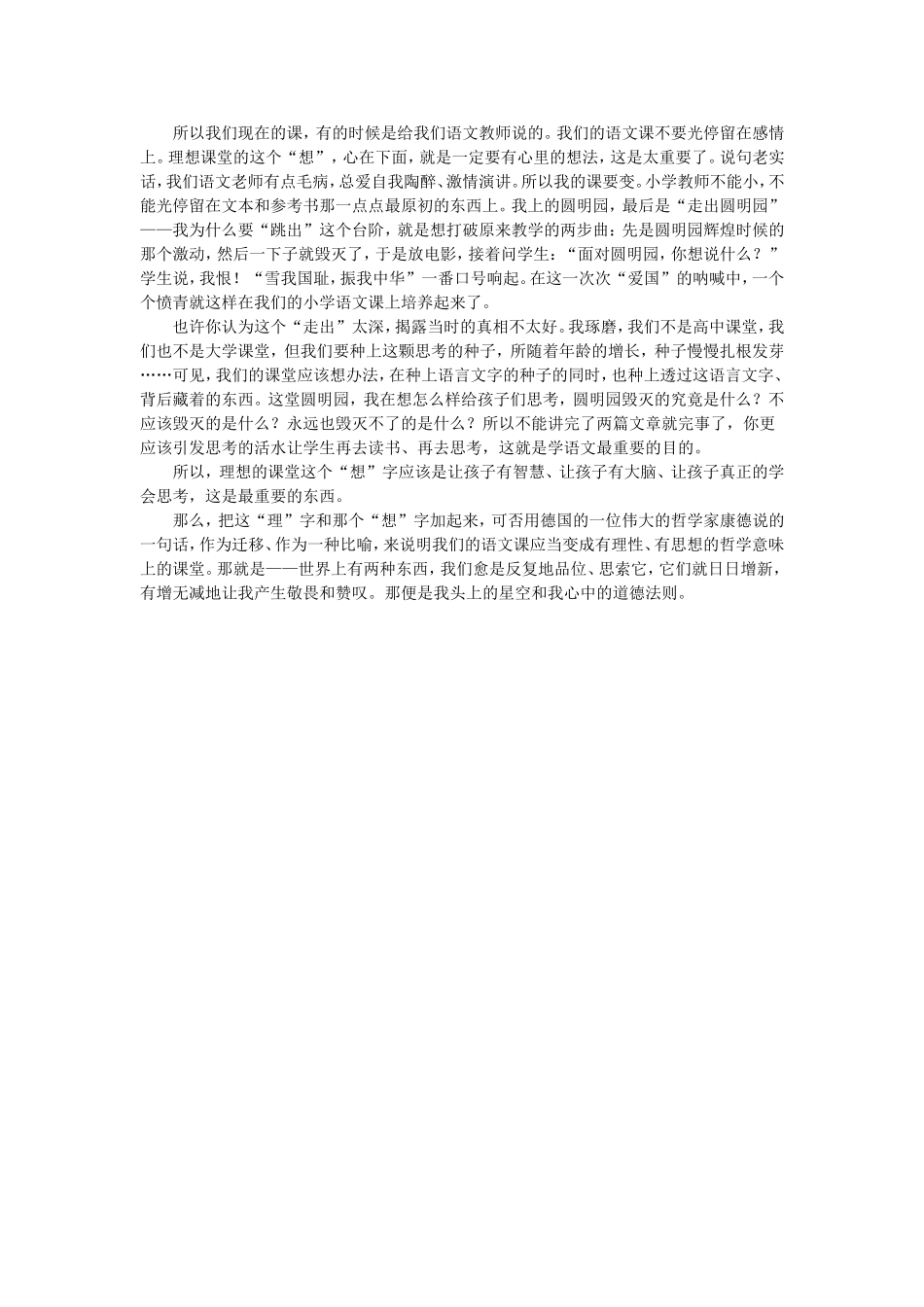 所以我们现在的课，有的时候是给我们语文教师说的。我们的语文课不要光停留在感情上。理想课堂的这个“想”，心在下面，就是一定要有心里的想法，这是太重要了。说句老实话，我们语文老师有点毛病，总爱自我陶醉、激情演讲。所以我的课要变。小学教师不能小，不能光停留在文本和参考书那一点点最原初的东西上。我上的圆明园，最后是“走出圆明园”——我为什么要“跳出”这个台阶，就是想打破原来教学的两步曲：先是圆明园辉煌时候的那个激动，然后一下子就毁灭了，于是放电影，接着问学生：“面对圆明园，你想说什么？”学生说，我恨！“雪我国耻，振我中华”一番口号响起。在这一次次“爱国”的呐喊中，一个个愤青就这样在我们的小学语文课上培养起来了。

也许你认为这个“走出”太深，揭露当时的真相不太好。我琢磨，我们不是高中课堂，我们也不是大学课堂，但我们要种上这颗思考的种子，所随着年龄的增长，种子慢慢扎根发芽……可见，我们的课堂应该想办法，在种上语言文字的种子的同时，也种上透过这语言文字、背后藏着的东西。这堂圆明园，我在想怎么样给孩子们思考，圆明园毁灭的究竟是什么？不应该毁灭的是什么？永远也毁灭不了的是什么？所以不能讲完了两篇文章就完事了，你更应该引发思考的活水让学生再去读书、再去思考，这就是学语文最重要的目的。

所以，理想的课堂这个“想”字应该是让孩子有智慧、让孩子有大脑、让孩子真正的学会思考，这是最重要的东西。

那么，把这“理”字和那个“想”字加起来，可否用德国的一位伟大的哲学家康德说的一句话，作为迁移、作为一种比喻，来说明我们的语文课应当变成有理性、有思想的哲学意味上的课堂。那就是——世界上有两种东西，我们愈是反复地品位、思索它，它们就日日增新，有增无减地让我产生敬畏和赞叹。那便是我头上的星空和我心中的道德法则。